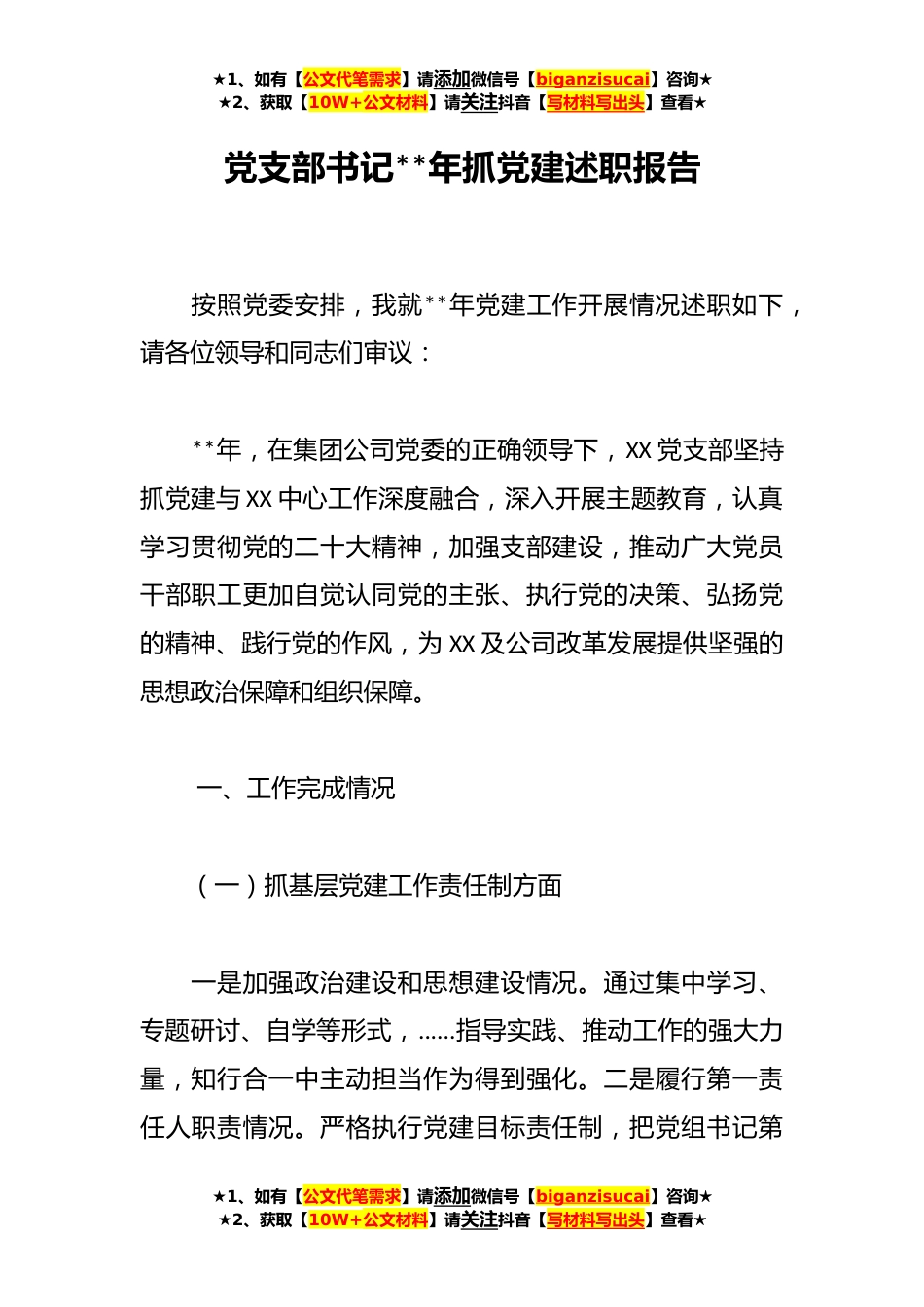 ★1、如有【公文代笔需求】请添加微信号【biganzisucai】咨询★
★2、获取【10W+公文材料】请关注抖音【写材料写出头】查看★

党支部书记**年抓党建述职报告

按照党委安排，我就**年党建工作开展情况述职如下，请各位领导和同志们审议：

**年，在集团公司党委的正确领导下，XX党支部坚持抓党建与XX中心工作深度融合，深入开展主题教育，认真学习贯彻党的二十大精神，加强支部建设，推动广大党员干部职工更加自觉认同党的主张、执行党的决策、弘扬党的精神、践行党的作风，为XX及公司改革发展提供坚强的思想政治保障和组织保障。

一、工作完成情况

（一）抓基层党建工作责任制方面

一是加强政治建设和思想建设情况。通过集中学习、专题研讨、自学等形式，……指导实践、推动工作的强大力量，知行合一中主动担当作为得到强化。二是履行第一责任人职责情况。严格执行党建目标责任制，把党组书记第

★1、如有【公文代笔需求】请添加微信号【biganzisucai】咨询★
★2、获取【10W+公文材料】请关注抖音【写材料写出头】查看★